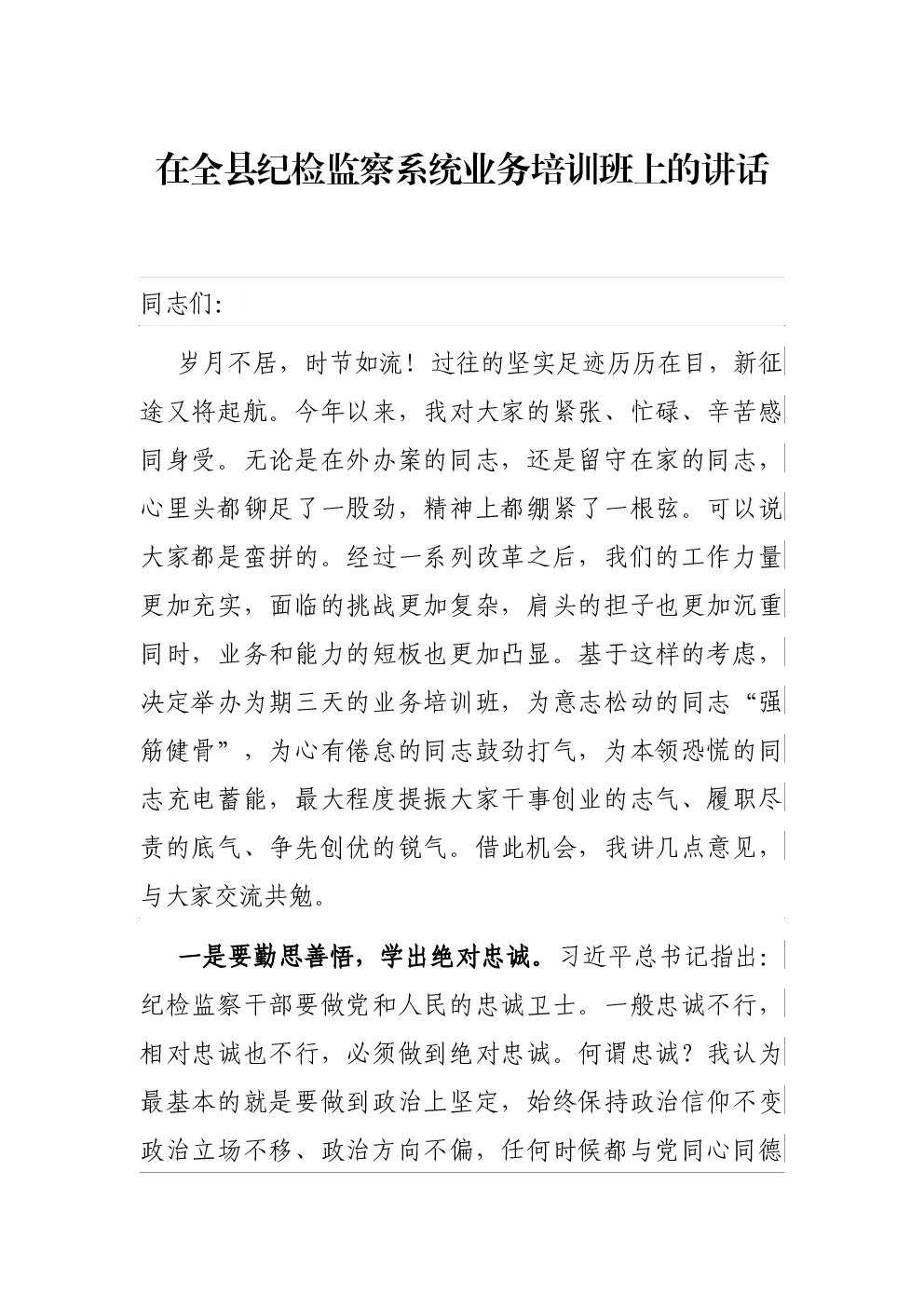 在全县纪检监察系统业务培训班上的讲话

同志们:

岁月不居，时节如流！过往的坚实足迹历历在目，新征途又将起航。今年以来，我对大家的紧张、忙碌、辛苦感同身受。无论是在外办案的同志，还是留守在家的同志，心里头都铆足了一股劲，精神上都绷紧了一根弦。可以说大家都是蛮拼的。经过一系列改革之后，我们的工作力量更加充实，面临的挑战更加复杂，肩头的担子也更加沉重同时，业务和能力的短板也更加凸显。基于这样的考虑，决定举办为期三天的业务培训班，为意志松动的同志“强筋健骨”，为心有倦怠的同志鼓劲打气，为本领恐慌的同志充电蓄能，最大程度提振大家干事创业的志气、履职尽责的底气、争先创优的锐气。借此机会，我讲几点意见，与大家交流共勉。

一是要勤思善悟，学出绝对忠诚。习近平总书记指出:纪检监察干部要做党和人民的忠诚卫士。一般忠诚不行，相对忠诚也不行，必须做到绝对忠诚。何谓忠诚？我认为最基本的就是要做到政治上坚定，始终保持政治信仰不变政治立场不移、政治方向不偏，任何时候都与党同心同德